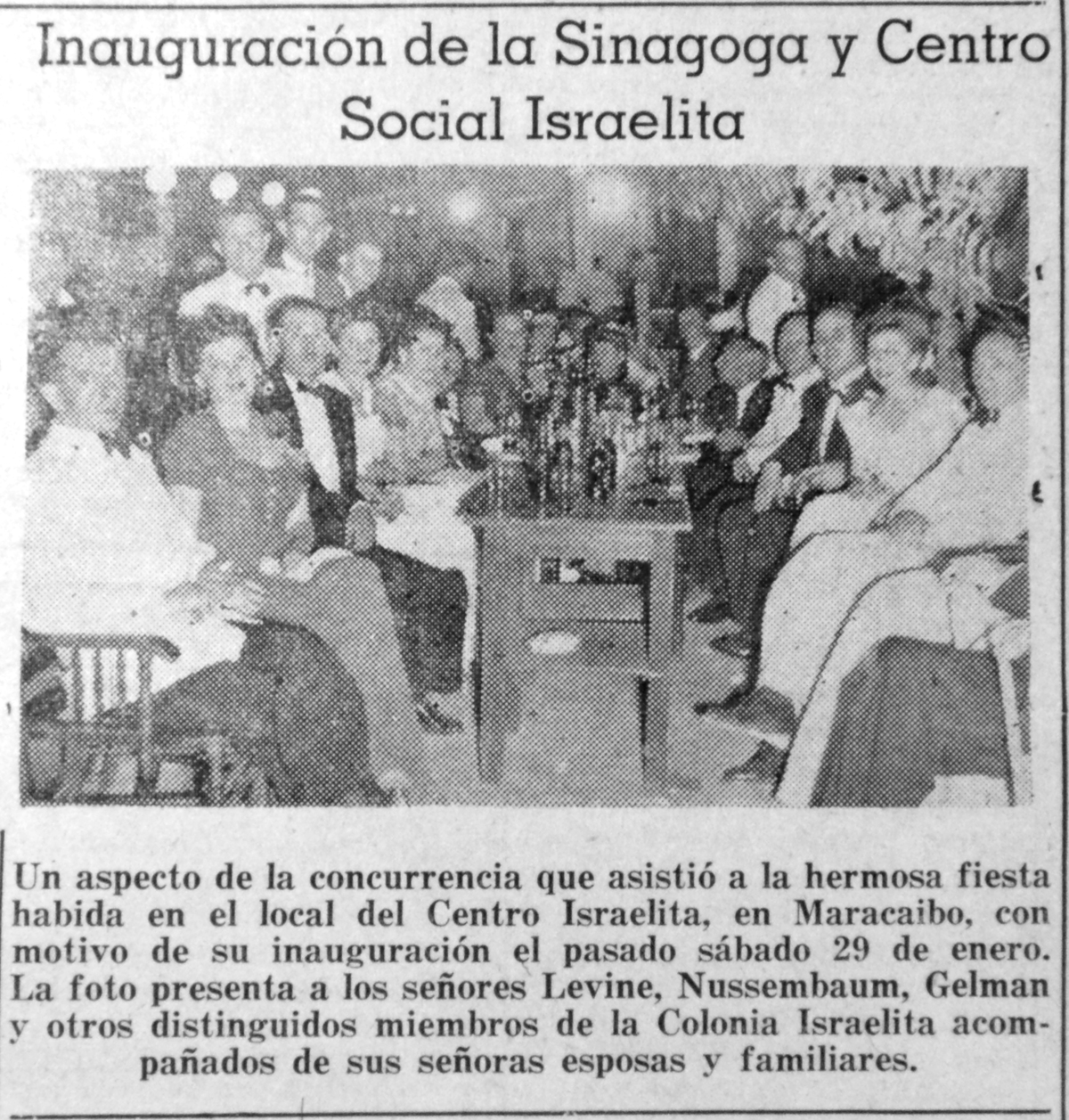 Inauguración de la Sinagoga y Centro Social Israelita

Un aspecto de la concurrencia que asistió a la hermosa fiesta habida en el local del Centro Israelita, en Maracaibo, con motivo de su inauguración el pasado sábado 29 de enero. La foto presenta a los señores Levine, Nussembaum, Gelman y otros distinguidos miembros de la Colonia Israelita acompañados de sus señoras esposas y familiares.